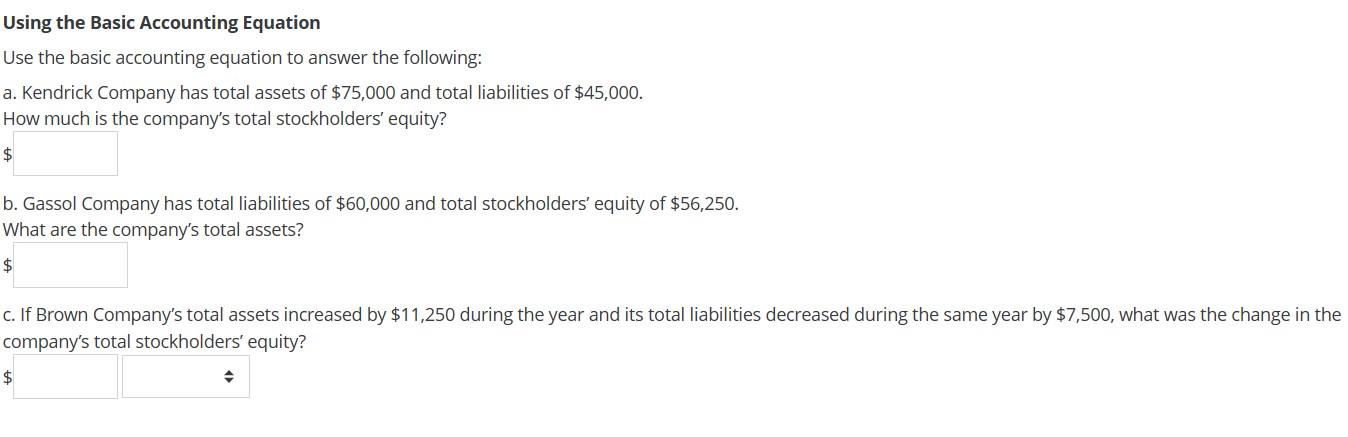 Using the Basic Accounting Equation

Use the basic accounting equation to answer the following:

a. Kendrick Company has total assets of \$75,000 and total liabilities of \$45,000.
How much is the company's total stockholders' equity?

\$

b. Gassol Company has total liabilities of \$60,000 and total stockholders' equity of \$56,250.
What are the company's total assets?

\$

c. If Brown Company's total assets increased by \$11,250 during the year and its total liabilities decreased during the same year by \$7,500, what was the change in the company's total stockholders' equity?

\$